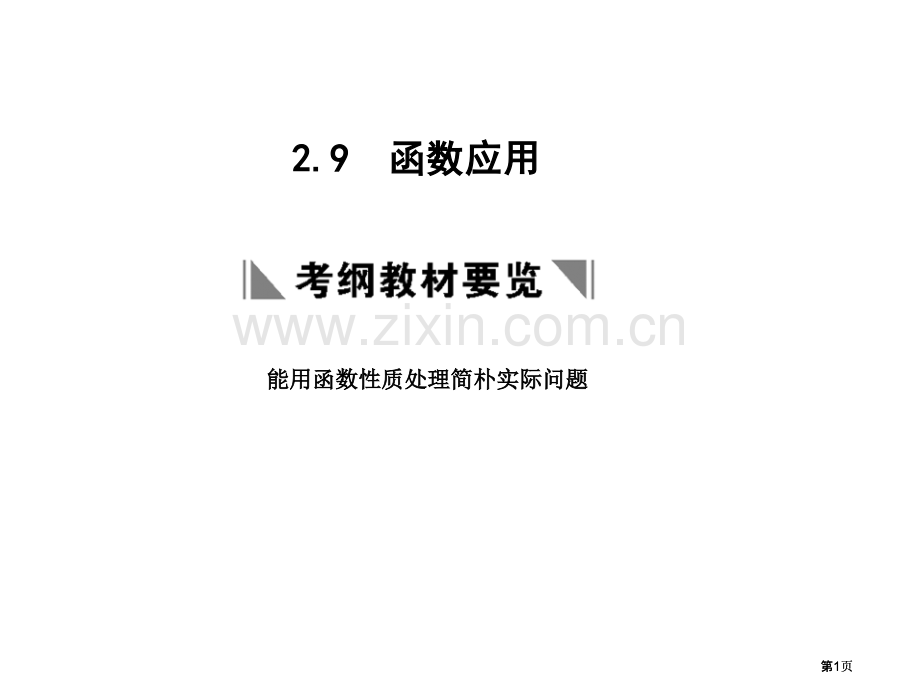 2.9　函数应用

考纲教材要览

www.zixin.com.cn

能用函数性质处理简朴实际问题

第1页